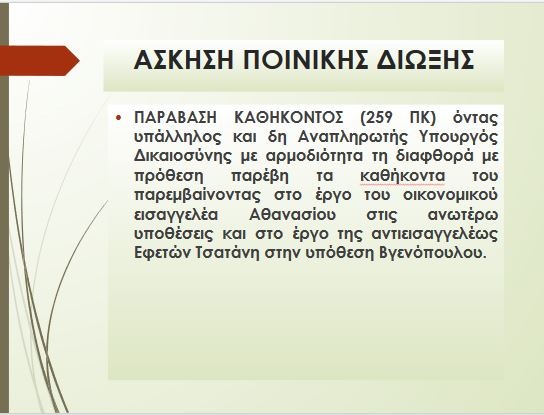 ΑΣΚΗΣΗ ΠΟΙΝΙΚΗΣ ΔΙΩΞΗΣ

• ΠΑΡΑΒΑΣΗ ΚΑΘΗΚΟΝΤΟΣ (259 ΠΚ) όντας υπάλληλος και δη Αναπληρωτής Υπουργός Δικαιοσύνης με αρμοδιότητα τη διαφθορά με πρόθεση παρέβη τα καθήκοντα του παρεμβαίνοντας στο έργο του οικονομικού εισαγγελέα Αθανασίου στις ανωτέρω υποθέσεις και στο έργο της αντιεισαγγελέως Εφετών Τσατάνη στην υπόθεση Βγενόπουλου.